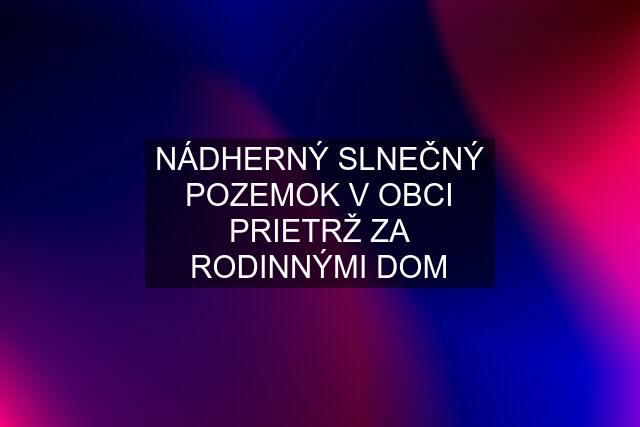 NÁDHERNÝ SLNEČNÝ POZEMOK V OBCI PRIETRŽ ZA RODINNÝMI DOM